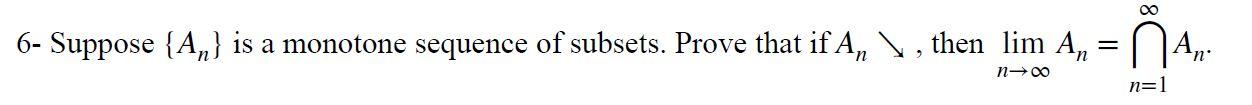 6- Suppose $\{A_n\}$ is a monotone sequence of subsets. Prove that if $A_n \searrow$, then $\lim_{n\to\infty} A_n = \bigcap_{n=1}^{\infty} A_n$.